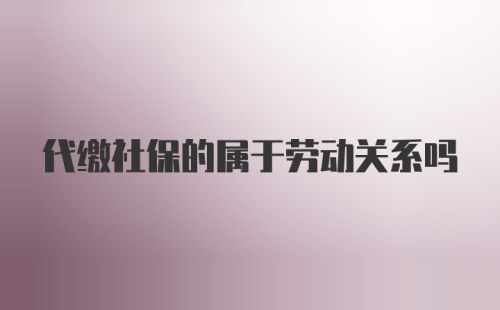 代缴社保的属于劳动关系吗